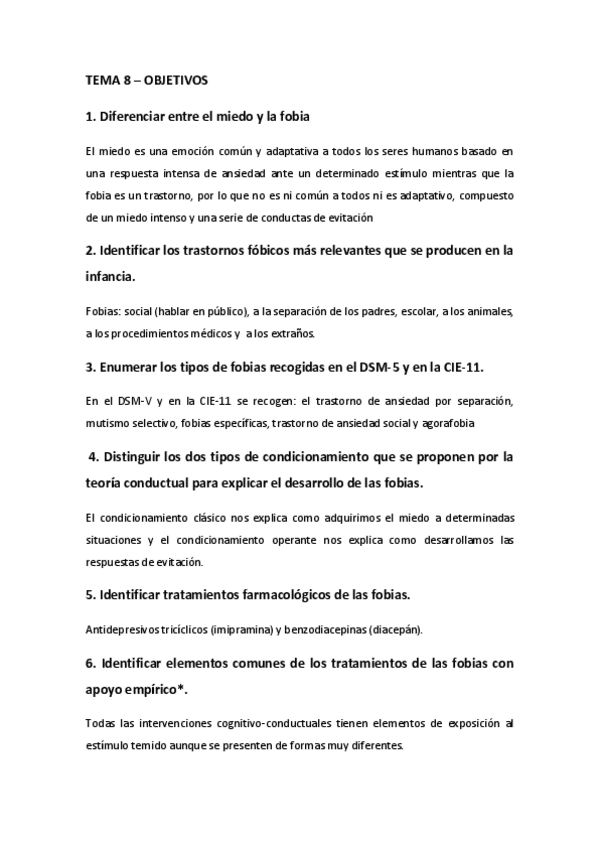 TEMA 8 – OBJETIVOS

1. Diferenciar entre el miedo y la fobia

El miedo es una emoción común y adaptativa a todos los seres humanos basado en una respuesta intensa de ansiedad ante un determinado estímulo mientras que la fobia es un trastorno, por lo que no es ni común a todos ni es adaptativo, compuesto de un miedo intenso y una serie de conductas de evitación

2. Identificar los trastornos fóbicos más relevantes que se producen en la infancia.

Fobias: social (hablar en público), a la separación de los padres, escolar, a los animales, a los procedimientos médicos y a los extraños.

3. Enumerar los tipos de fobias recogidas en el DSM-5 y en la CIE-11.

En el DSM-V y en la CIE-11 se recogen: el trastorno de ansiedad por separación, mutismo selectivo, fobias específicas, trastorno de ansiedad social y agorafobia

4. Distinguir los dos tipos de condicionamiento que se proponen por la teoría conductual para explicar el desarrollo de las fobias.

El condicionamiento clásico nos explica como adquirimos el miedo a determinadas situaciones y el condicionamiento operante nos explica como desarrollamos las respuestas de evitación.

5. Identificar tratamientos farmacológicos de las fobias.

Antidepresivos tricíclicos (imipramina) y benzodiacepinas (diacepán).

6. Identificar elementos comunes de los tratamientos de las fobias con apoyo empírico*.

Todas las intervenciones cognitivo-conductuales tienen elementos de exposición al estímulo temido aunque se presenten de formas muy diferentes.